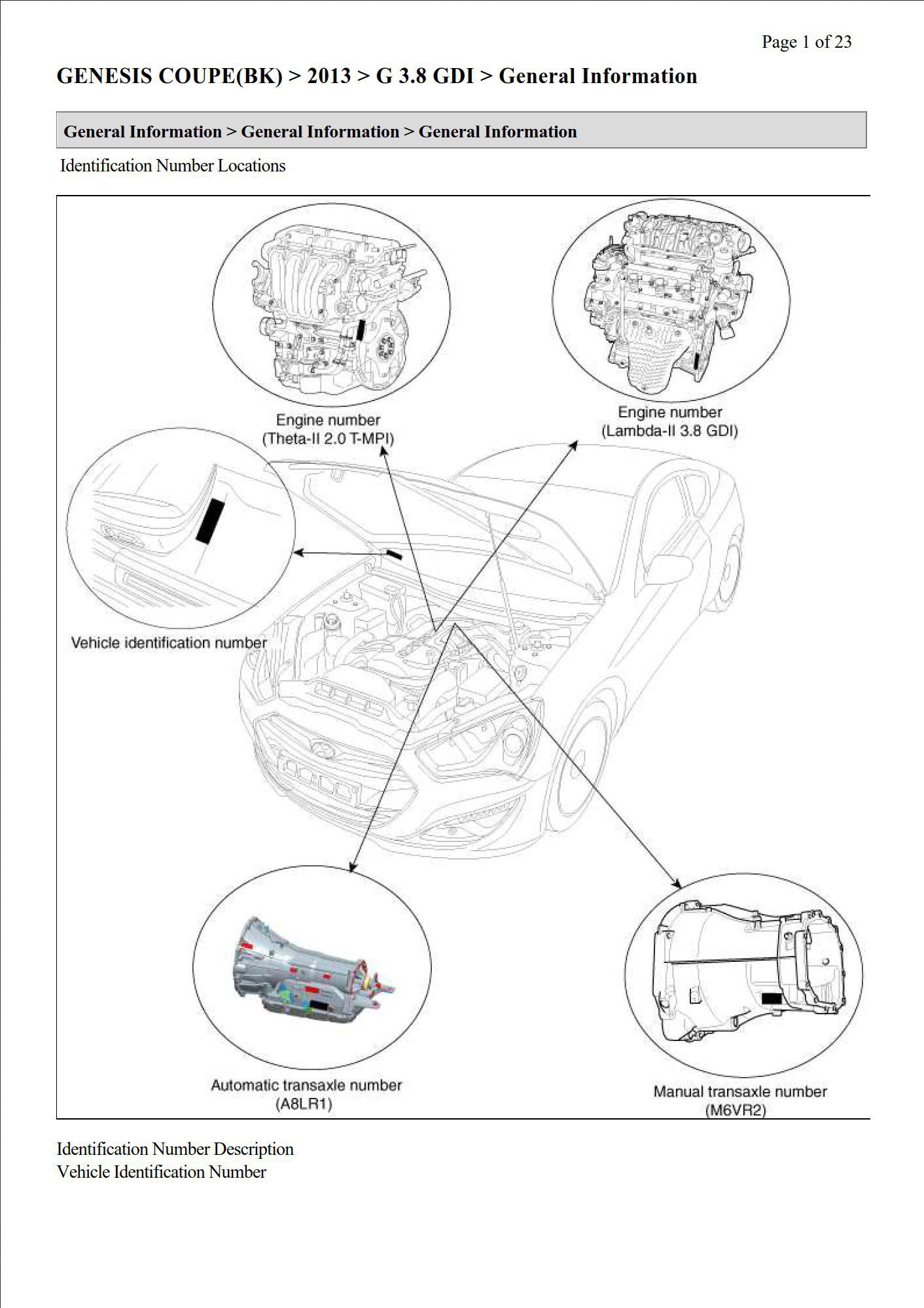 Page 1 of 23

GENESIS COUPE(BK) > 2013 > G 3.8 GDI > General Information

General Information > General Information > General Information

Identification Number Locations

Engine number
(Theta-II 2.0 T-MPI)

Engine number
(Lambda-II 3.8 GDI)

Vehicle identification number

Automatic transaxle number
(A8LR1)

Manual transaxle number
(M6VR2)

Identification Number Description
Vehicle Identification Number